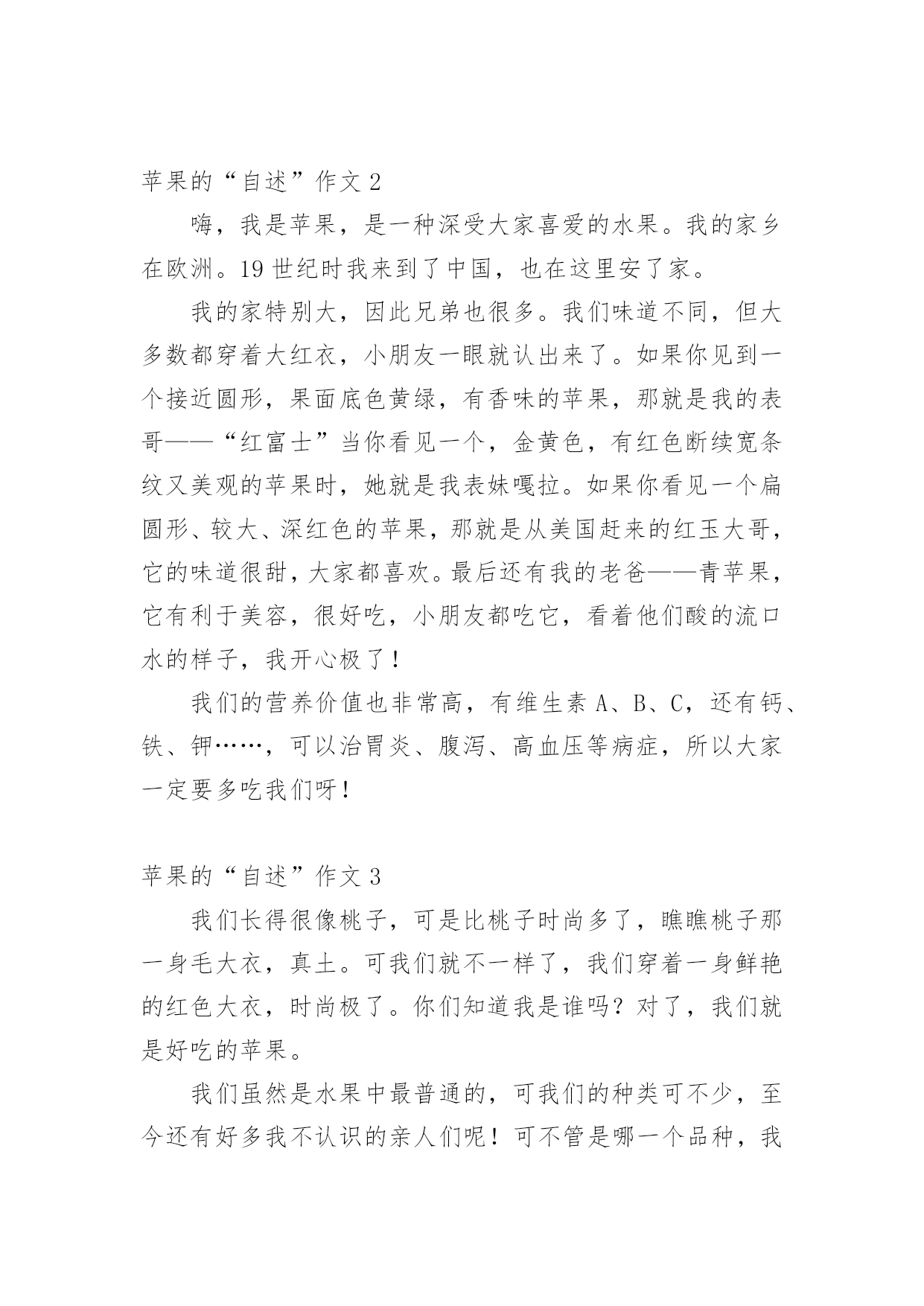 苹果的“自述”作文 2

嗨，我是苹果，是一种深受大家喜爱的水果。我的家乡在欧洲。19 世纪时我来到了中国，也在这里安了家。

我的家特别大，因此兄弟也很多。我们味道不同，但大多数都穿着大红衣，小朋友一眼就认出来了。如果你见到一个接近圆形，果面底色黄绿，有香味的苹果，那就是我的表哥——“红富士”当你看见一个，金黄色，有红色断续宽条纹又美观的苹果时，她就是我表妹嘎拉。如果你看见一个扁圆形、较大、深红色的苹果，那就是从美国赶来的红玉大哥，它的味道很甜，大家都喜欢。最后还有我的老爸——青苹果，它有利于美容，很好吃，小朋友都吃它，看着他们酸的流口水的样子，我开心极了！

我们的营养价值也非常高，有维生素 A、B、C，还有钙、铁、钾……，可以治胃炎、腹泻、高血压等病症，所以大家一定要多吃我们呀！

苹果的“自述”作文 3

我们长得很像桃子，可是比桃子时尚多了，瞧瞧桃子那一身毛大衣，真土。可我们就不一样了，我们穿着一身鲜艳的红色大衣，时尚极了。你们知道我是谁吗？对了，我们就是好吃的苹果。

我们虽然是水果中最普通的，可我们的种类可不少，至今还有好多我不认识的亲人们呢！可不管是哪一个品种，我